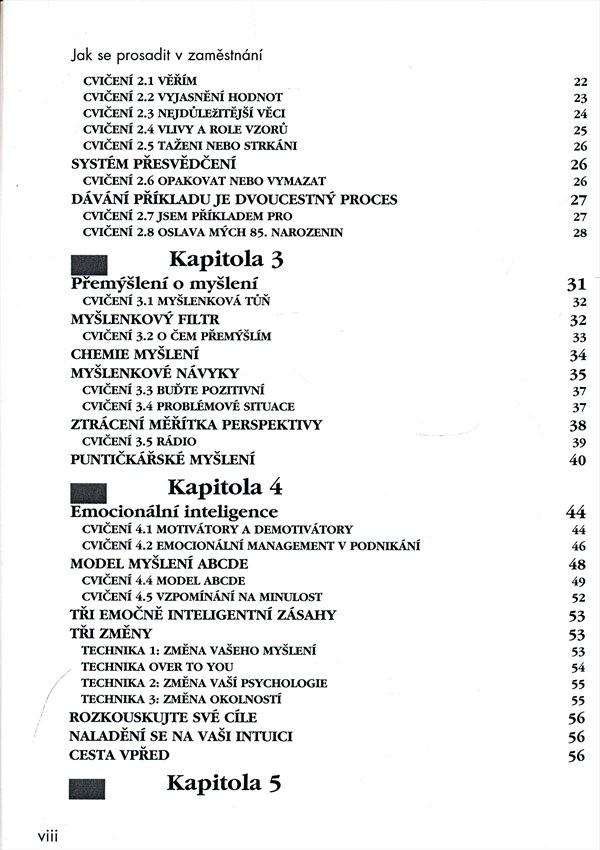 Jak se prosadit v zaměstnání

CVIČENÍ 2.1 VĚŘÍM 22
CVIČENÍ 2.2 VYJASNĚNÍ HODNOT 23
CVIČENÍ 2.3 NEJDŮLEŽITĚJŠÍ VĚCI 24
CVIČENÍ 2.4 VLIVY A ROLE VZORŮ 25
CVIČENÍ 2.5 TAŽENI NEBO STRKÁNI 26
SYSTÉM PŘESVĚDČENÍ 26
CVIČENÍ 2.6 OPAKOVAT NEBO VYMAZAT 26
DÁVÁNÍ PŘÍKLADU JE DVOUCESTNÝ PROCES 27
CVIČENÍ 2.7 JSEM PŘÍKLADEM PRO 27
CVIČENÍ 2.8 OSLAVA MÝCH 85. NAROZENIN 28

Kapitola 3

Přemýšlení o myšlení 31
CVIČENÍ 3.1 MYŠLENKOVÁ TŮŇ 32
MYŠLENKOVÝ FILTR 32
CVIČENÍ 3.2 O ČEM PŘEMÝŠLÍM 33
CHEMIE MYŠLENÍ 34
MYŠLENKOVÉ NÁVYKY 35
CVIČENÍ 3.3 BUĎTE POZITIVNÍ 37
CVIČENÍ 3.4 PROBLÉMOVÉ SITUACE 37
ZTRÁCENÍ MĚŘÍTKA PERSPEKTIVY 38
CVIČENÍ 3.5 RÁDIO 39
PUNTIČKÁŘSKÉ MYŠLENÍ 40

Kapitola 4

Emocionální inteligence 44
CVIČENÍ 4.1 MOTIVÁTORY A DEMOTIVÁTORY 44
CVIČENÍ 4.2 EMOCIONÁLNÍ MANAGEMENT V PODNIKÁNÍ 46
MODEL MYŠLENÍ ABCDE 48
CVIČENÍ 4.4 MODEL ABCDE 49
CVIČENÍ 4.5 VZPOMÍNÁNÍ NA MINULOST 52
TŘI EMOČNĚ INTELIGENTNÍ ZÁSAHY 53
TŘI ZMĚNY 53
TECHNIKA 1: ZMĚNA VAŠEHO MYŠLENÍ 53
TECHNIKA OVER TO YOU 54
TECHNIKA 2: ZMĚNA VAŠÍ PSYCHOLOGIE 55
TECHNIKA 3: ZMĚNA OKOLNOSTÍ 55
ROZKOUSKUJTE SVÉ CÍLE 56
NALADĚNÍ SE NA VAŠI INTUICI 56
CESTA VPŘED 56

Kapitola 5

viii